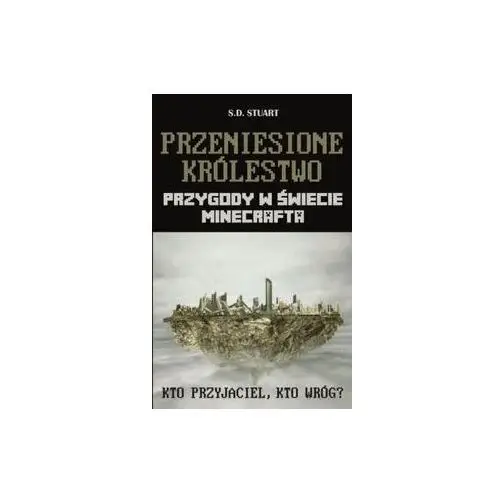 S.D. STUART

PRZENIESIONE KRÓLESTWO

PRZYGODY W ŚWIECIE MINECRAFTA

KTO PRZYJACIEL, KTO WRÓG?